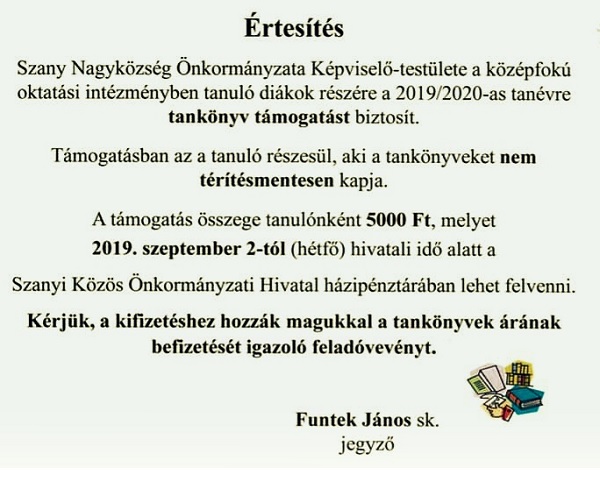 Értesítés

Szany Nagyközség Önkormányzata Képviselő-testülete a középfokú oktatási intézményben tanuló diákok részére a 2019/2020-as tanévre tankönyv támogatást biztosít.

Támogatásban az a tanuló részesül, aki a tankönyveket nem térítésmentesen kapja.

A támogatás összege tanulónként 5000 Ft, melyet

2019. szeptember 2-tól (hétfő) hivatali idő alatt a

Szanyi Közös Önkormányzati Hivatal házipénztárában lehet felvenni.

Kérjük, a kifizetéshez hozzák magukkal a tankönyvek árának befizetését igazoló feladóvevényt.

Funtek János sk.
jegyző